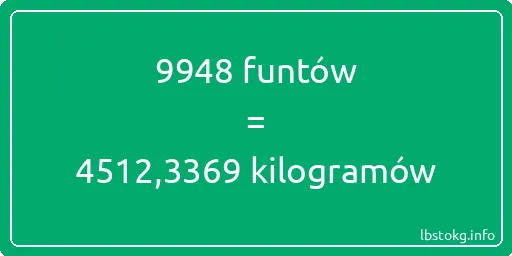 9948 funtów
=
4512,3369 kilogramów

lbstokg.info